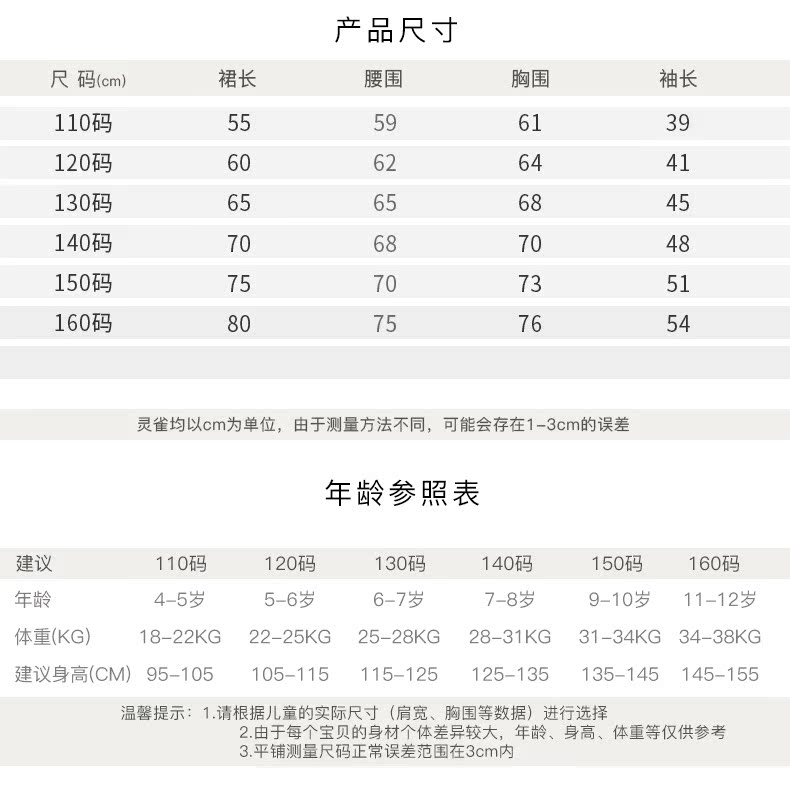 产品尺寸

| 尺 码(cm) | 裙长 | 腰围 | 胸围 | 袖长 |
|---|---|---|---|---|
| 110码 | 55 | 59 | 61 | 39 |
| 120码 | 60 | 62 | 64 | 41 |
| 130码 | 65 | 65 | 68 | 45 |
| 140码 | 70 | 68 | 70 | 48 |
| 150码 | 75 | 70 | 73 | 51 |
| 160码 | 80 | 75 | 76 | 54 |

灵雀均以cm为单位，由于测量方法不同，可能会存在1-3cm的误差

年龄参照表

| 建议 | 110码 | 120码 | 130码 | 140码 | 150码 | 160码 |
|---|---|---|---|---|---|---|
| 年龄 | 4-5岁 | 5-6岁 | 6-7岁 | 7-8岁 | 9-10岁 | 11-12岁 |
| 体重(KG) | 18-22KG | 22-25KG | 25-28KG | 28-31KG | 31-34KG | 34-38KG |
| 建议身高(CM) | 95-105 | 105-115 | 115-125 | 125-135 | 135-145 | 145-155 |

温馨提示：1.请根据儿童的实际尺寸（肩宽、胸围等数据）进行选择
2.由于每个宝贝的身材个体差异较大，年龄、身高、体重等仅供参考
3.平铺测量尺码正常误差范围在3cm内